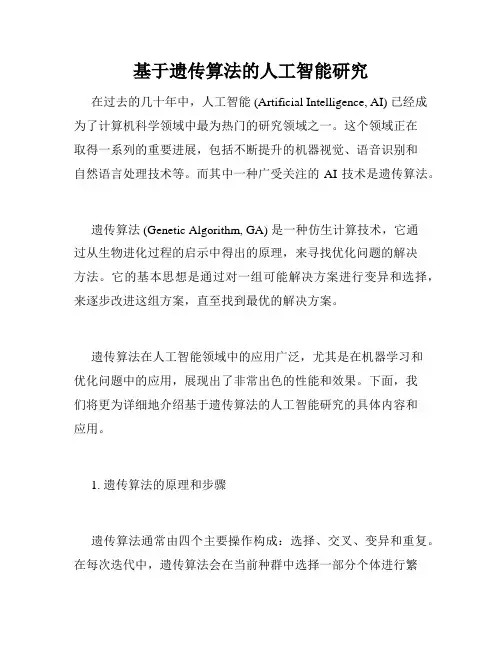 基于遗传算法的人工智能研究

在过去的几十年中，人工智能 (Artificial Intelligence, AI) 已经成为了计算机科学领域中最为热门的研究领域之一。这个领域正在取得一系列的重要进展，包括不断提升的机器视觉、语音识别和自然语言处理技术等。而其中一种广受关注的 AI 技术是遗传算法。

遗传算法 (Genetic Algorithm, GA) 是一种仿生计算技术，它通过从生物进化过程的启示中得出的原理，来寻找优化问题的解决方法。它的基本思想是通过对一组可能解决方案进行变异和选择，来逐步改进这组方案，直至找到最优的解决方案。

遗传算法在人工智能领域中的应用广泛，尤其是在机器学习和优化问题中的应用，展现出了非常出色的性能和效果。下面，我们将更为详细地介绍基于遗传算法的人工智能研究的具体内容和应用。

1. 遗传算法的原理和步骤

遗传算法通常由四个主要操作构成：选择、交叉、变异和重复。在每次迭代中，遗传算法会在当前种群中选择一部分个体进行繁